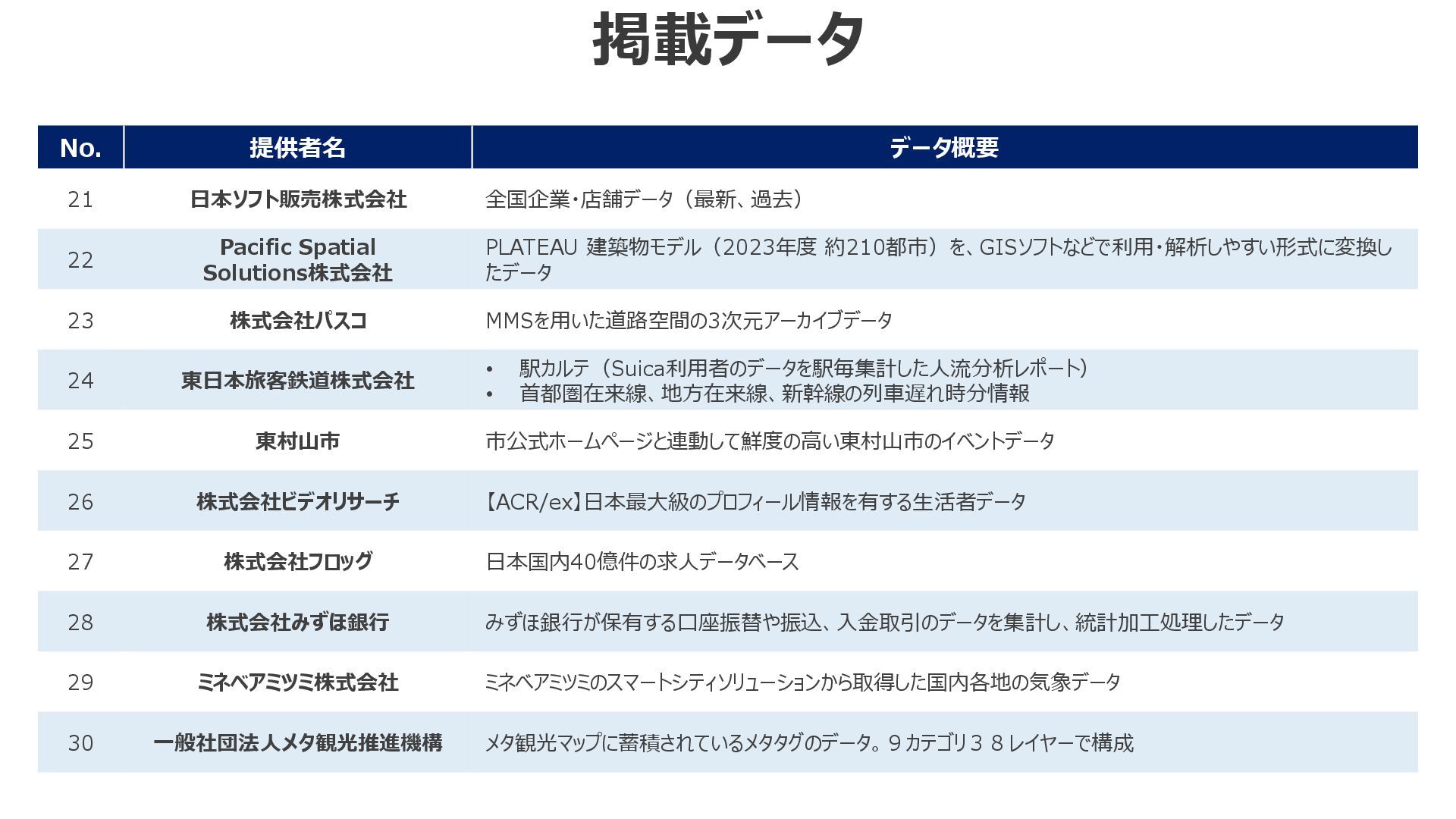 掲載データ

| No. | 提供者名 | データ概要 |
|---|---|---|
| 21 | 日本ソフト販売株式会社 | 全国企業・店舗データ（最新、過去） |
| 22 | Pacific Spatial Solutions株式会社 | PLATEAU 建築物モデル（2023年度 約210都市）を、GISソフトなどで利用・解析しやすい形式に変換したデータ |
| 23 | 株式会社パスコ | MMSを用いた道路空間の3次元アーカイブデータ |
| 24 | 東日本旅客鉄道株式会社 | • 駅カルテ（Suica利用者のデータを駅毎集計した人流分析レポート） • 首都圏在来線、地方在来線、新幹線の列車遅れ時分情報 |
| 25 | 東村山市 | 市公式ホームページと連動して鮮度の高い東村山市のイベントデータ |
| 26 | 株式会社ビデオリサーチ | 【ACR/ex】日本最大級のプロフィール情報を有する生活者データ |
| 27 | 株式会社フロッグ | 日本国内40億件の求人データベース |
| 28 | 株式会社みずほ銀行 | みずほ銀行が保有する口座振替や振込、入金取引のデータを集計し、統計加工処理したデータ |
| 29 | ミネベアミツミ株式会社 | ミネベアミツミのスマートシティソリューションから取得した国内各地の気象データ |
| 30 | 一般社団法人メタ観光推進機構 | メタ観光マップに蓄積されているメタタグのデータ。９カテゴリ３８レイヤーで構成 |